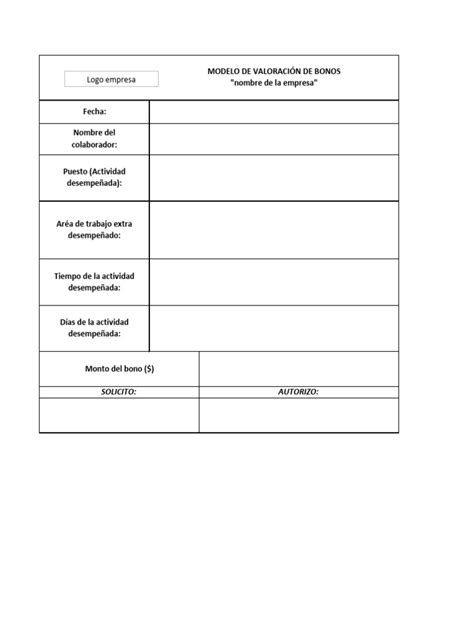 Logo empresa

MODELO DE VALORACIÓN DE BONOS
"nombre de la empresa"

| Fecha: | |
|---|---|
| Nombre del colaborador: | |
| Puesto (Actividad desempeñada): | |
| Aréa de trabajo extra desempeñado: | |
| Tiempo de la actividad desempeñada: | |
| Días de la actividad desempeñada: | |

| Monto del bono ($) | |
|---|---|
| SOLICITO: | AUTORIZO: |
| | |